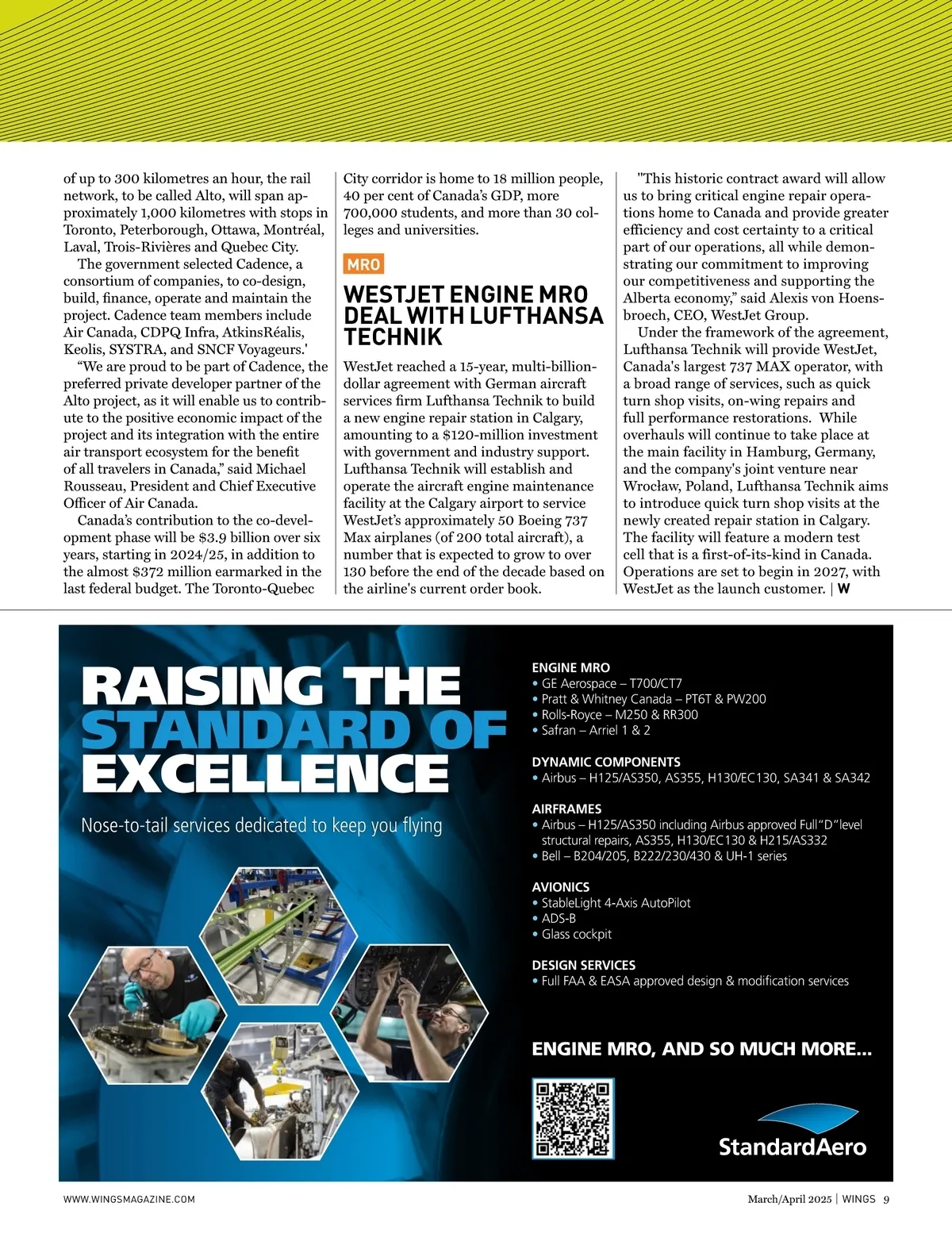 of up to 300 kilometres an hour, the rail network, to be called Alto, will span approximately 1,000 kilometres with stops in Toronto, Peterborough, Ottawa, Montréal, Laval, Trois-Rivières and Quebec City.

The government selected Cadence, a consortium of companies, to co-design, build, finance, operate and maintain the project. Cadence team members include Air Canada, CDPQ Infra, AtkinsRéalis, Keolis, SYSTRA, and SNCF Voyageurs.'

“We are proud to be part of Cadence, the preferred private developer partner of the Alto project, as it will enable us to contribute to the positive economic impact of the project and its integration with the entire air transport ecosystem for the benefit of all travelers in Canada,” said Michael Rousseau, President and Chief Executive Officer of Air Canada.

Canada’s contribution to the co-development phase will be $3.9 billion over six years, starting in 2024/25, in addition to the almost $372 million earmarked in the last federal budget. The Toronto-Quebec City corridor is home to 18 million people, 40 per cent of Canada’s GDP, more 700,000 students, and more than 30 colleges and universities.

MRO

WESTJET ENGINE MRO DEAL WITH LUFTHANSA TECHNIK

WestJet reached a 15-year, multi-billion-dollar agreement with German aircraft services firm Lufthansa Technik to build a new engine repair station in Calgary, amounting to a $120-million investment with government and industry support. Lufthansa Technik will establish and operate the aircraft engine maintenance facility at the Calgary airport to service WestJet’s approximately 50 Boeing 737 Max airplanes (of 200 total aircraft), a number that is expected to grow to over 130 before the end of the decade based on the airline's current order book.

"This historic contract award will allow us to bring critical engine repair operations home to Canada and provide greater efficiency and cost certainty to a critical part of our operations, all while demonstrating our commitment to improving our competitiveness and supporting the Alberta economy,” said Alexis von Hoensbroech, CEO, WestJet Group.

Under the framework of the agreement, Lufthansa Technik will provide WestJet, Canada's largest 737 MAX operator, with a broad range of services, such as quick turn shop visits, on-wing repairs and full performance restorations. While overhauls will continue to take place at the main facility in Hamburg, Germany, and the company's joint venture near Wrocław, Poland, Lufthansa Technik aims to introduce quick turn shop visits at the newly created repair station in Calgary. The facility will feature a modern test cell that is a first-of-its-kind in Canada. Operations are set to begin in 2027, with WestJet as the launch customer. | W

RAISING THE STANDARD OF EXCELLENCE

Nose-to-tail services dedicated to keep you flying

ENGINE MRO
• GE Aerospace – T700/CT7
• Pratt & Whitney Canada – PT6T & PW200
• Rolls-Royce – M250 & RR300
• Safran – Arriel 1 & 2

DYNAMIC COMPONENTS
• Airbus – H125/AS350, AS355, H130/EC130, SA341 & SA342

AIRFRAMES
• Airbus – H125/AS350 including Airbus approved Full“D”level structural repairs, AS355, H130/EC130 & H215/AS332
• Bell – B204/205, B222/230/430 & UH-1 series

AVIONICS
• StableLight 4-Axis AutoPilot
• ADS-B
• Glass cockpit

DESIGN SERVICES
• Full FAA & EASA approved design & modification services

ENGINE MRO, AND SO MUCH MORE...

StandardAero

WWW.WINGSMAGAZINE.COM

March/April 2025 | WINGS 9